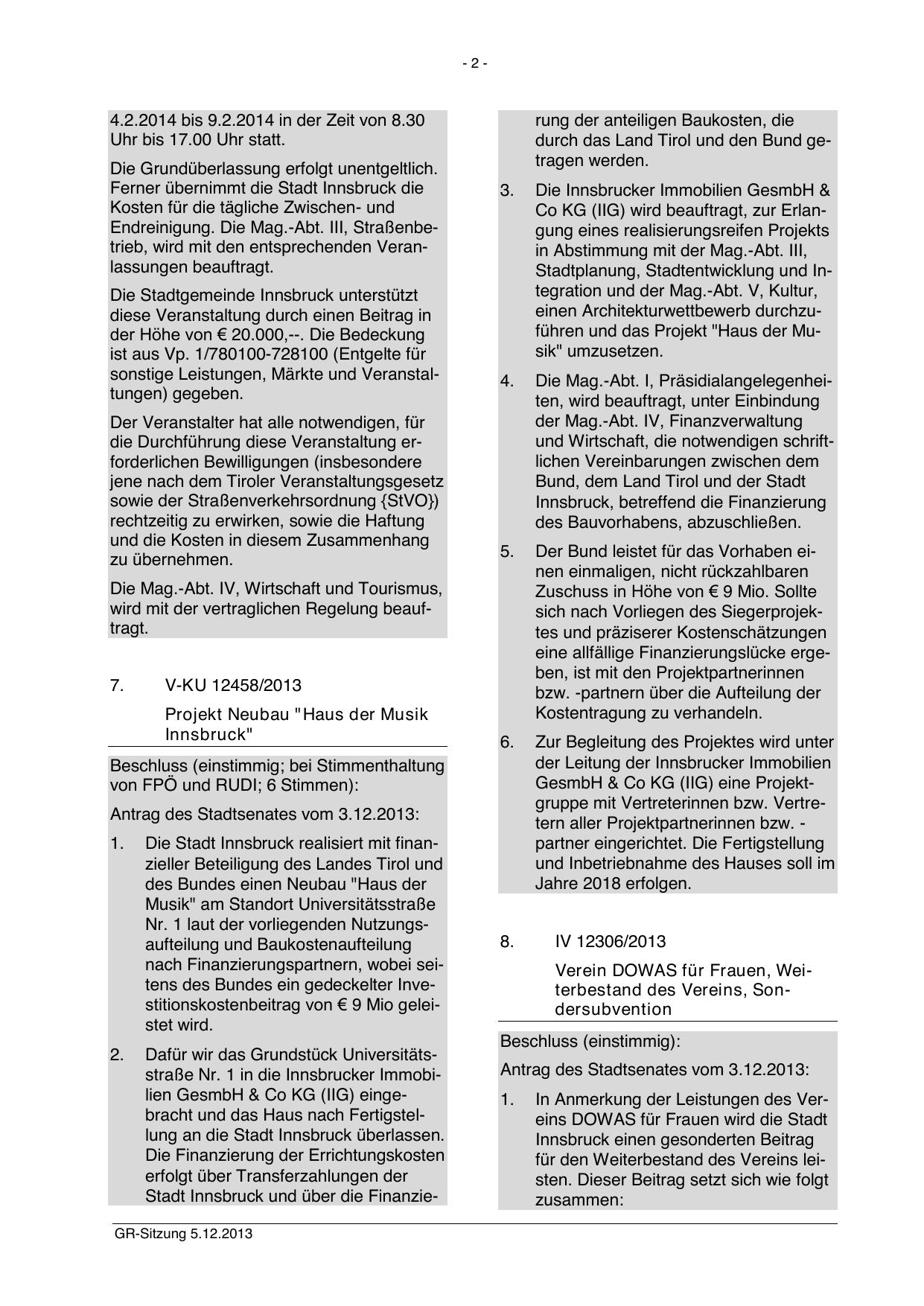 - 2 -

4.2.2014 bis 9.2.2014 in der Zeit von 8.30 Uhr bis 17.00 Uhr statt.

Die Grundüberlassung erfolgt unentgeltlich. Ferner übernimmt die Stadt Innsbruck die Kosten für die tägliche Zwischen- und Endreinigung. Die Mag.-Abt. III, Straßenbetrieb, wird mit den entsprechenden Veranlassungen beauftragt.

Die Stadtgemeinde Innsbruck unterstützt diese Veranstaltung durch einen Beitrag in der Höhe von € 20.000,--. Die Bedeckung ist aus Vp. 1/780100-728100 (Entgelte für sonstige Leistungen, Märkte und Veranstaltungen) gegeben.

Der Veranstalter hat alle notwendigen, für die Durchführung diese Veranstaltung erforderlichen Bewilligungen (insbesondere jene nach dem Tiroler Veranstaltungsgesetz sowie der Straßenverkehrsordnung {StVO}) rechtzeitig zu erwirken, sowie die Haftung und die Kosten in diesem Zusammenhang zu übernehmen.

Die Mag.-Abt. IV, Wirtschaft und Tourismus, wird mit der vertraglichen Regelung beauftragt.

7. V-KU 12458/2013

Projekt Neubau "Haus der Musik Innsbruck"

Beschluss (einstimmig; bei Stimmenthaltung von FPÖ und RUDI; 6 Stimmen):

Antrag des Stadtsenates vom 3.12.2013:

1. Die Stadt Innsbruck realisiert mit finanzieller Beteiligung des Landes Tirol und des Bundes einen Neubau "Haus der Musik" am Standort Universitätsstraße Nr. 1 laut der vorliegenden Nutzungsaufteilung und Baukostenaufteilung nach Finanzierungspartnern, wobei seitens des Bundes ein gedeckelter Investitionskostenbeitrag von € 9 Mio geleistet wird.

2. Dafür wir das Grundstück Universitätsstraße Nr. 1 in die Innsbrucker Immobilien GesmbH & Co KG (IIG) eingebracht und das Haus nach Fertigstellung an die Stadt Innsbruck überlassen. Die Finanzierung der Errichtungskosten erfolgt über Transferzahlungen der Stadt Innsbruck und über die Finanzierung der anteiligen Baukosten, die durch das Land Tirol und den Bund getragen werden.

3. Die Innsbrucker Immobilien GesmbH & Co KG (IIG) wird beauftragt, zur Erlangung eines realisierungsreifen Projekts in Abstimmung mit der Mag.-Abt. III, Stadtplanung, Stadtentwicklung und Integration und der Mag.-Abt. V, Kultur, einen Architekturwettbewerb durchzuführen und das Projekt "Haus der Musik" umzusetzen.

4. Die Mag.-Abt. I, Präsidialangelegenheiten, wird beauftragt, unter Einbindung der Mag.-Abt. IV, Finanzverwaltung und Wirtschaft, die notwendigen schriftlichen Vereinbarungen zwischen dem Bund, dem Land Tirol und der Stadt Innsbruck, betreffend die Finanzierung des Bauvorhabens, abzuschließen.

5. Der Bund leistet für das Vorhaben einen einmaligen, nicht rückzahlbaren Zuschuss in Höhe von € 9 Mio. Sollte sich nach Vorliegen des Siegerprojektes und präziserer Kostenschätzungen eine allfällige Finanzierungslücke ergeben, ist mit den Projektpartnerinnen bzw. -partnern über die Aufteilung der Kostentragung zu verhandeln.

6. Zur Begleitung des Projektes wird unter der Leitung der Innsbrucker Immobilien GesmbH & Co KG (IIG) eine Projektgruppe mit Vertreterinnen bzw. Vertretern aller Projektpartnerinnen bzw. -partner eingerichtet. Die Fertigstellung und Inbetriebnahme des Hauses soll im Jahre 2018 erfolgen.

8. IV 12306/2013

Verein DOWAS für Frauen, Weiterbestand des Vereins, Sondersubvention

Beschluss (einstimmig):

Antrag des Stadtsenates vom 3.12.2013:

1. In Anmerkung der Leistungen des Vereins DOWAS für Frauen wird die Stadt Innsbruck einen gesonderten Beitrag für den Weiterbestand des Vereins leisten. Dieser Beitrag setzt sich wie folgt zusammen:

GR-Sitzung 5.12.2013